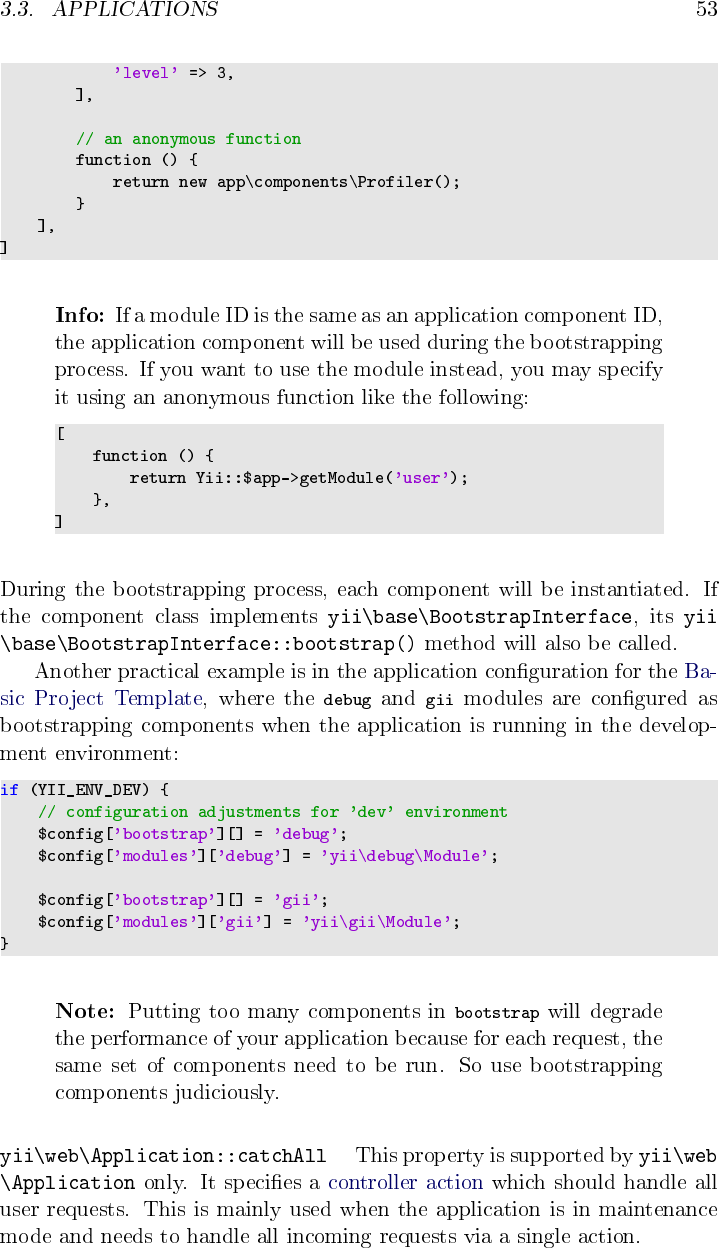 3.3. APPLICATIONS 53

            'level' => 3,
        ],

        // an anonymous function
        function () {
            return new app\components\Profiler();
        }
    ],
]

Info: If a module ID is the same as an application component ID, the application component will be used during the bootstrapping process. If you want to use the module instead, you may specify it using an anonymous function like the following:

[
    function () {
        return Yii::$app->getModule('user');
    },
]

During the bootstrapping process, each component will be instantiated. If the component class implements yii\base\BootstrapInterface, its yii\base\BootstrapInterface::bootstrap() method will also be called.

Another practical example is in the application configuration for the Basic Project Template, where the debug and gii modules are configured as bootstrapping components when the application is running in the development environment:

if (YII_ENV_DEV) {
    // configuration adjustments for 'dev' environment
    $config['bootstrap'][] = 'debug';
    $config['modules']['debug'] = 'yii\debug\Module';

    $config['bootstrap'][] = 'gii';
    $config['modules']['gii'] = 'yii\gii\Module';
}

Note: Putting too many components in bootstrap will degrade the performance of your application because for each request, the same set of components need to be run. So use bootstrapping components judiciously.

yii\web\Application::catchAll This property is supported by yii\web\Application only. It specifies a controller action which should handle all user requests. This is mainly used when the application is in maintenance mode and needs to handle all incoming requests via a single action.